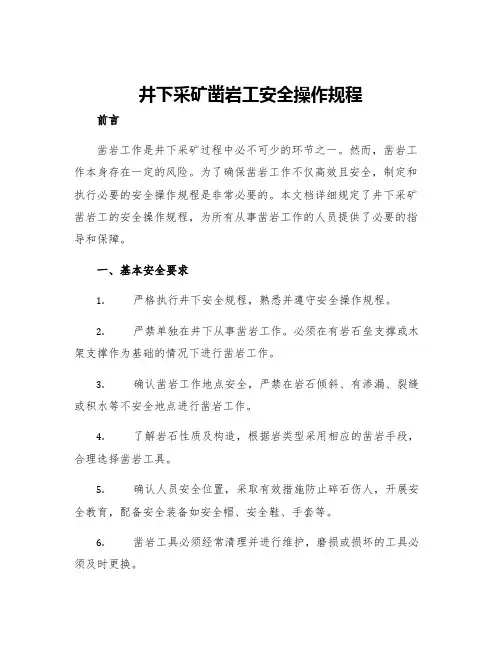 井下采矿凿岩工安全操作规程

前言

凿岩工作是井下采矿过程中必不可少的环节之一。然而，凿岩工作本身存在一定的风险。为了确保凿岩工作不仅高效且安全，制定和执行必要的安全操作规程是非常必要的。本文档详细规定了井下采矿凿岩工的安全操作规程，为所有从事凿岩工作的人员提供了必要的指导和保障。

一、基本安全要求

1. 严格执行井下安全规程，熟悉并遵守安全操作规程。

2. 严禁单独在井下从事凿岩工作。必须在有岩石垒支撑或木架支撑作为基础的情况下进行凿岩工作。

3. 确认凿岩工作地点安全，严禁在岩石倾斜、有渗漏、裂缝或积水等不安全地点进行凿岩工作。

4. 了解岩石性质及构造，根据岩类型采用相应的凿岩手段，合理选择凿岩工具。

5. 确认人员安全位置，采取有效措施防止碎石伤人，开展安全教育，配备安全装备如安全帽、安全鞋、手套等。

6. 凿岩工具必须经常清理并进行维护，磨损或损坏的工具必须及时更换。